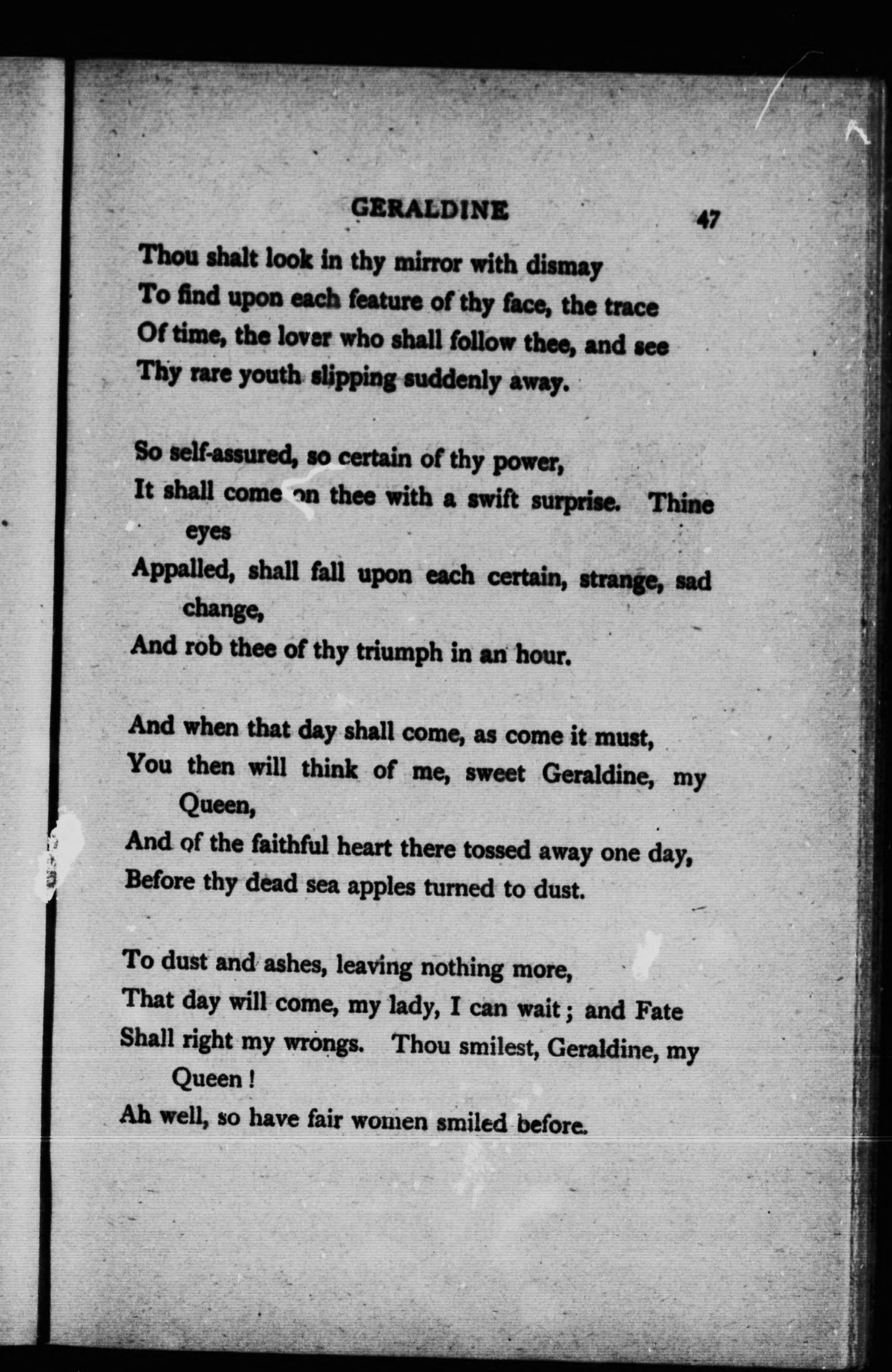 GERALDINE 47

Thou shalt look in thy mirror with dismay
To find upon each feature of thy face, the trace
Of time, the lover who shall follow thee, and see
Thy rare youth slipping suddenly away.

So self-assured, so certain of thy power,
It shall come on thee with a swift surprise. Thine eyes
Appalled, shall fall upon each certain, strange, sad change,
And rob thee of thy triumph in an hour.

And when that day shall come, as come it must,
You then will think of me, sweet Geraldine, my Queen,
And of the faithful heart there tossed away one day,
Before thy dead sea apples turned to dust.

To dust and ashes, leaving nothing more,
That day will come, my lady, I can wait; and Fate
Shall right my wrongs. Thou smilest, Geraldine, my Queen!
Ah well, so have fair women smiled before.